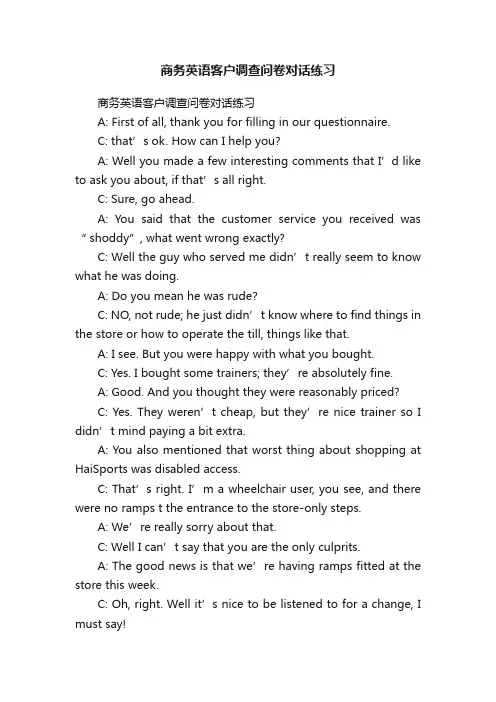 商务英语客户调查问卷对话练习

商务英语客户调查问卷对话练习

A: First of all, thank you for filling in our questionnaire.

C: that’s ok. How can I help you?

A: Well you made a few interesting comments that I’d like to ask you about, if that’s all right.

C: Sure, go ahead.

A: You said that the customer service you received was “shoddy”, what went wrong exactly?

C: Well the guy who served me didn’t really seem to know what he was doing.

A: Do you mean he was rude?

C: NO, not rude; he just didn’t know where to find things in the store or how to operate the till, things like that.

A: I see. But you were happy with what you bought.

C: Yes. I bought some trainers; they’re absolutely fine.

A: Good. And you thought they were reasonably priced?

C: Yes. They weren’t cheap, but they’re nice trainer so I didn’t mind paying a bit extra.

A: You also mentioned that worst thing about shopping at HaiSports was disabled access.

C: That’s right. I’m a wheelchair user, you see, and there were no ramps t the entrance to the store-only steps.

A: We’re really sorry about that.

C: Well I can’t say that you are the only culprits.

A: The good news is that we’re having ramps fitted at the store this week.

C: Oh, right. Well it’s nice to be listened to for a change, I must say!